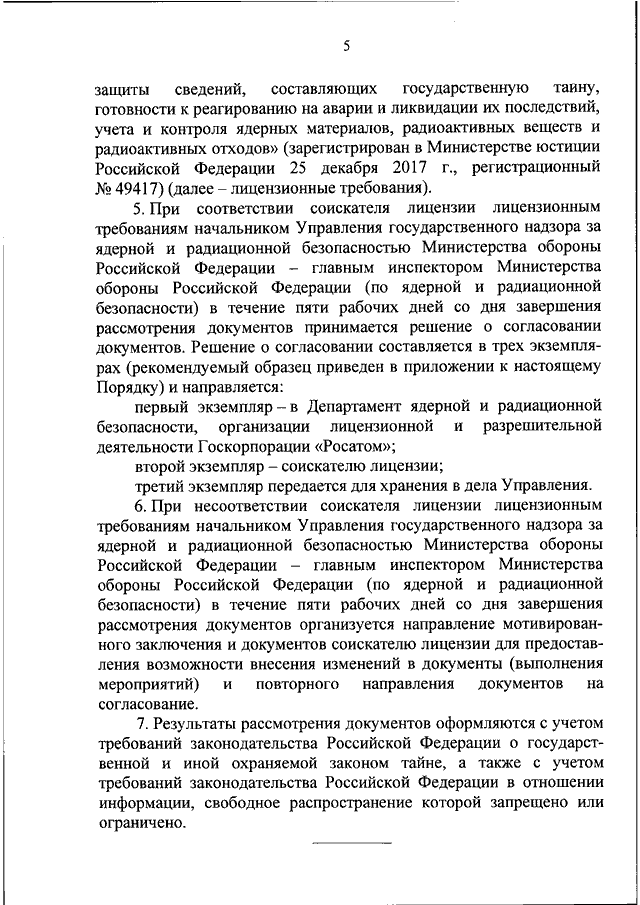 5

защиты сведений, составляющих государственную тайну, готовности к реагированию на аварии и ликвидации их последствий, учета и контроля ядерных материалов, радиоактивных веществ и радиоактивных отходов» (зарегистрирован в Министерстве юстиции Российской Федерации 25 декабря 2017 г., регистрационный № 49417) (далее – лицензионные требования).

5. При соответствии соискателя лицензии лицензионным требованиям начальником Управления государственного надзора за ядерной и радиационной безопасностью Министерства обороны Российской Федерации – главным инспектором Министерства обороны Российской Федерации (по ядерной и радиационной безопасности) в течение пяти рабочих дней со дня завершения рассмотрения документов принимается решение о согласовании документов. Решение о согласовании составляется в трех экземплярах (рекомендуемый образец приведен в приложении к настоящему Порядку) и направляется:

первый экземпляр – в Департамент ядерной и радиационной безопасности, организации лицензионной и разрешительной деятельности Госкорпорации «Росатом»;

второй экземпляр – соискателю лицензии;

третий экземпляр передается для хранения в дела Управления.

6. При несоответствии соискателя лицензии лицензионным требованиям начальником Управления государственного надзора за ядерной и радиационной безопасностью Министерства обороны Российской Федерации – главным инспектором Министерства обороны Российской Федерации (по ядерной и радиационной безопасности) в течение пяти рабочих дней со дня завершения рассмотрения документов организуется направление мотивированного заключения и документов соискателю лицензии для предоставления возможности внесения изменений в документы (выполнения мероприятий) и повторного направления документов на согласование.

7. Результаты рассмотрения документов оформляются с учетом требований законодательства Российской Федерации о государственной и иной охраняемой законом тайне, а также с учетом требований законодательства Российской Федерации в отношении информации, свободное распространение которой запрещено или ограничено.